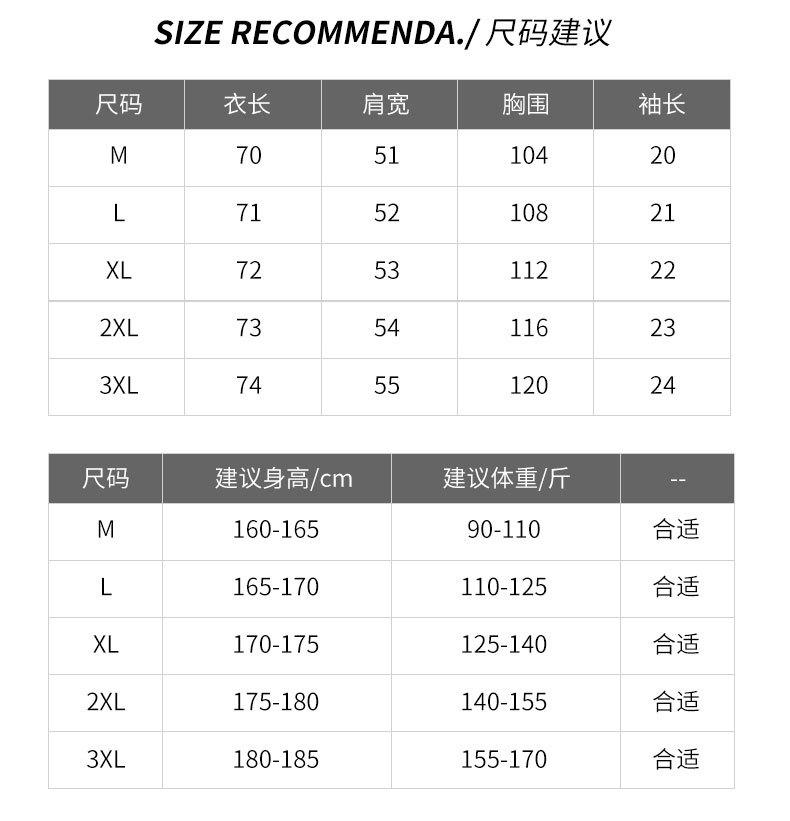 SIZE RECOMMENDA./尺码建议

| 尺码 | 衣长 | 肩宽 | 胸围 | 袖长 |
|---|---|---|---|---|
| M | 70 | 51 | 104 | 20 |
| L | 71 | 52 | 108 | 21 |
| XL | 72 | 53 | 112 | 22 |
| 2XL | 73 | 54 | 116 | 23 |
| 3XL | 74 | 55 | 120 | 24 |

| 尺码 | 建议身高/cm | 建议体重/斤 | -- |
|---|---|---|---|
| M | 160-165 | 90-110 | 合适 |
| L | 165-170 | 110-125 | 合适 |
| XL | 170-175 | 125-140 | 合适 |
| 2XL | 175-180 | 140-155 | 合适 |
| 3XL | 180-185 | 155-170 | 合适 |